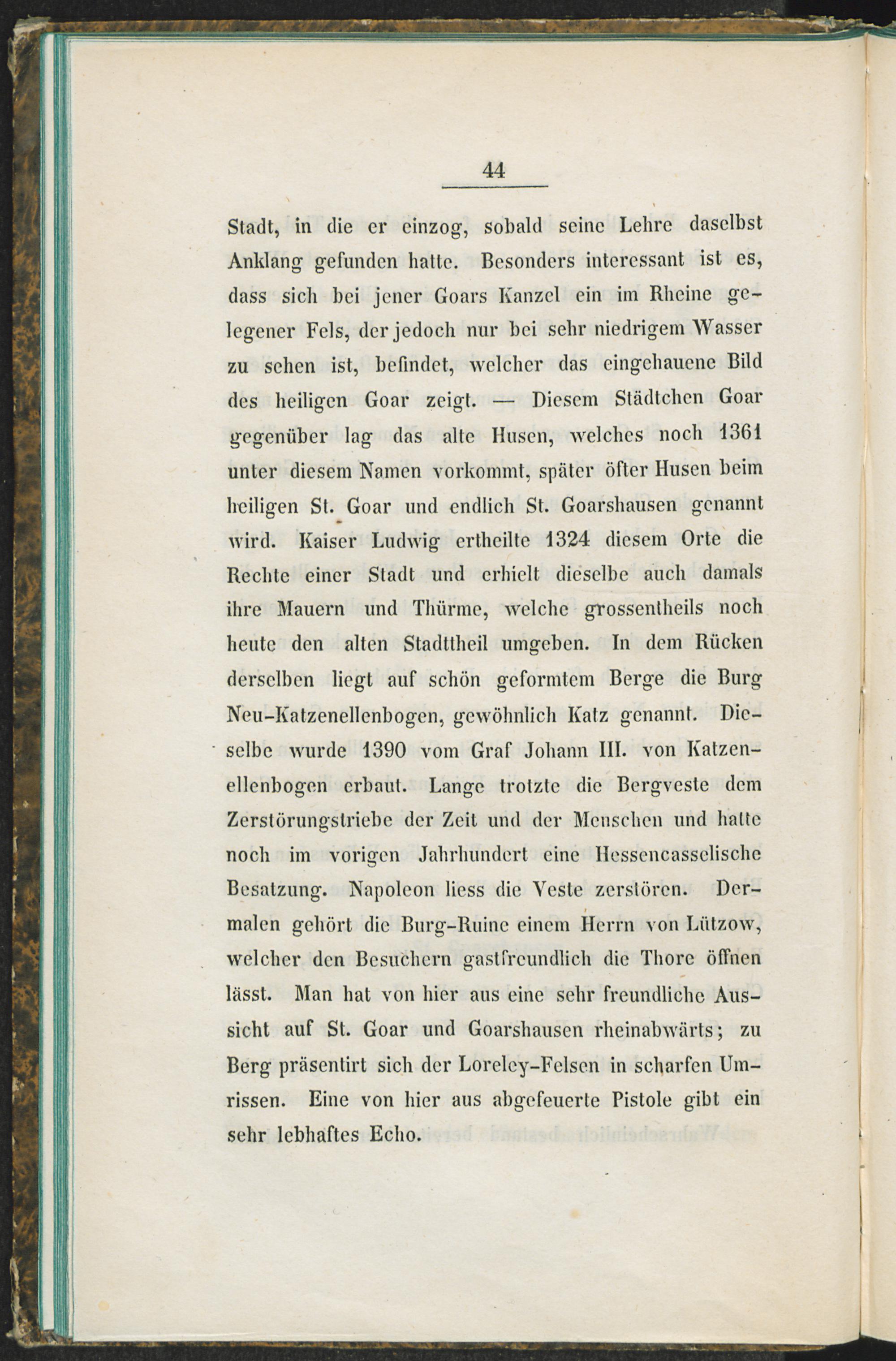 44

Stadt, in die er einzog, sobald seine Lehre daselbst Anklang gefunden hatte. Besonders interessant ist es, dass sich bei jener Goars Kanzel ein im Rheine gelegener Fels, der jedoch nur bei sehr niedrigem Wasser zu sehen ist, befindet, welcher das eingehauene Bild des heiligen Goar zeigt. — Diesem Städtchen Goar gegenüber lag das alte Husen, welches noch 1361 unter diesem Namen vorkommt, später öfter Husen beim heiligen St. Goar und endlich St. Goarshausen genannt wird. Kaiser Ludwig ertheilte 1324 diesem Orte die Rechte einer Stadt und erhielt dieselbe auch damals ihre Mauern und Thürme, welche grossentheils noch heute den alten Stadttheil umgeben. In dem Rücken derselben liegt auf schön geformtem Berge die Burg Neu-Katzenellenbogen, gewöhnlich Katz genannt. Dieselbe wurde 1390 vom Graf Johann III. von Katzenellenbogen erbaut. Lange trotzte die Bergveste dem Zerstörungstriebe der Zeit und der Menschen und hatte noch im vorigen Jahrhundert eine Hessencasselische Besatzung. Napoleon liess die Veste zerstören. Dermalen gehört die Burg-Ruine einem Herrn von Lützow, welcher den Besuchern gastfreundlich die Thore öffnen lässt. Man hat von hier aus eine sehr freundliche Aussicht auf St. Goar und Goarshausen rheinabwärts; zu Berg präsentirt sich der Loreley-Felsen in scharfen Umrissen. Eine von hier aus abgefeuerte Pistole gibt ein sehr lebhaftes Echo.